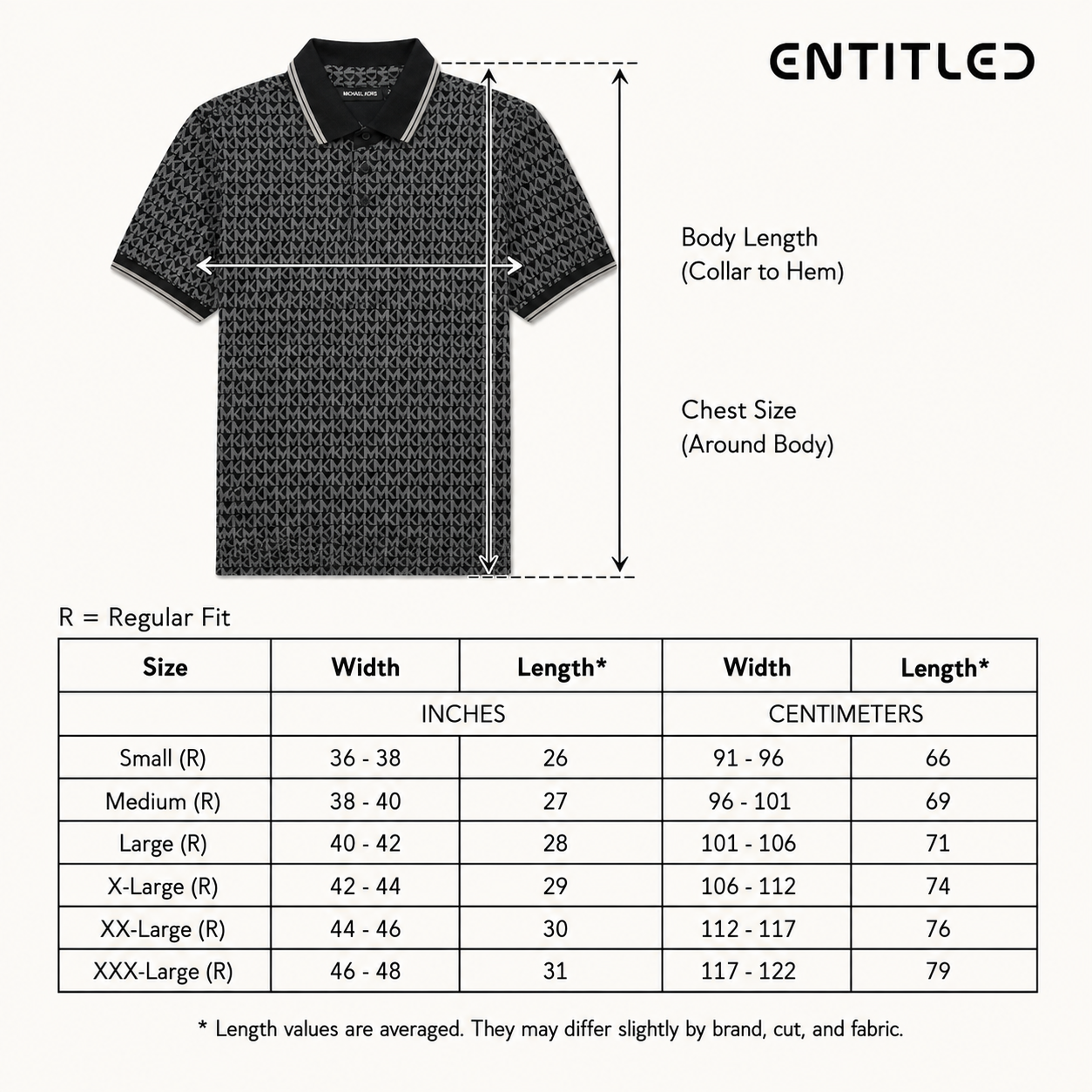 ENTITLED

MICHAEL KORS

Body Length
(Collar to Hem)

Chest Size
(Around Body)

R = Regular Fit

| Size | Width | Length* | Width | Length* |
|---|---|---|---|---|
| | INCHES | | CENTIMETERS | |
| Small (R) | 36 - 38 | 26 | 91 - 96 | 66 |
| Medium (R) | 38 - 40 | 27 | 96 - 101 | 69 |
| Large (R) | 40 - 42 | 28 | 101 - 106 | 71 |
| X-Large (R) | 42 - 44 | 29 | 106 - 112 | 74 |
| XX-Large (R) | 44 - 46 | 30 | 112 - 117 | 76 |
| XXX-Large (R) | 46 - 48 | 31 | 117 - 122 | 79 |

* Length values are averaged. They may differ slightly by brand, cut, and fabric.